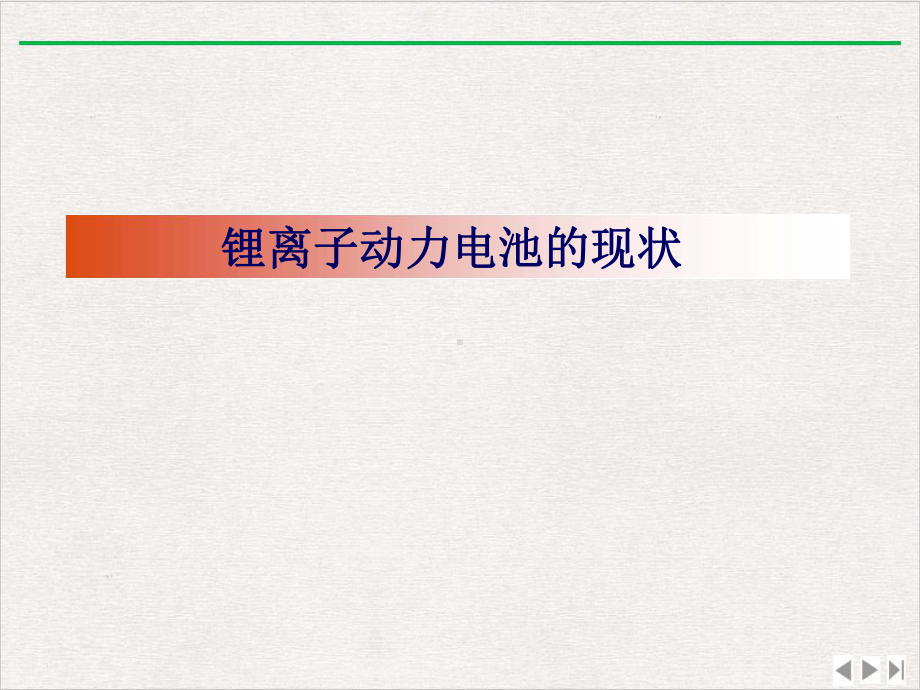 锂离子动力电池的现状